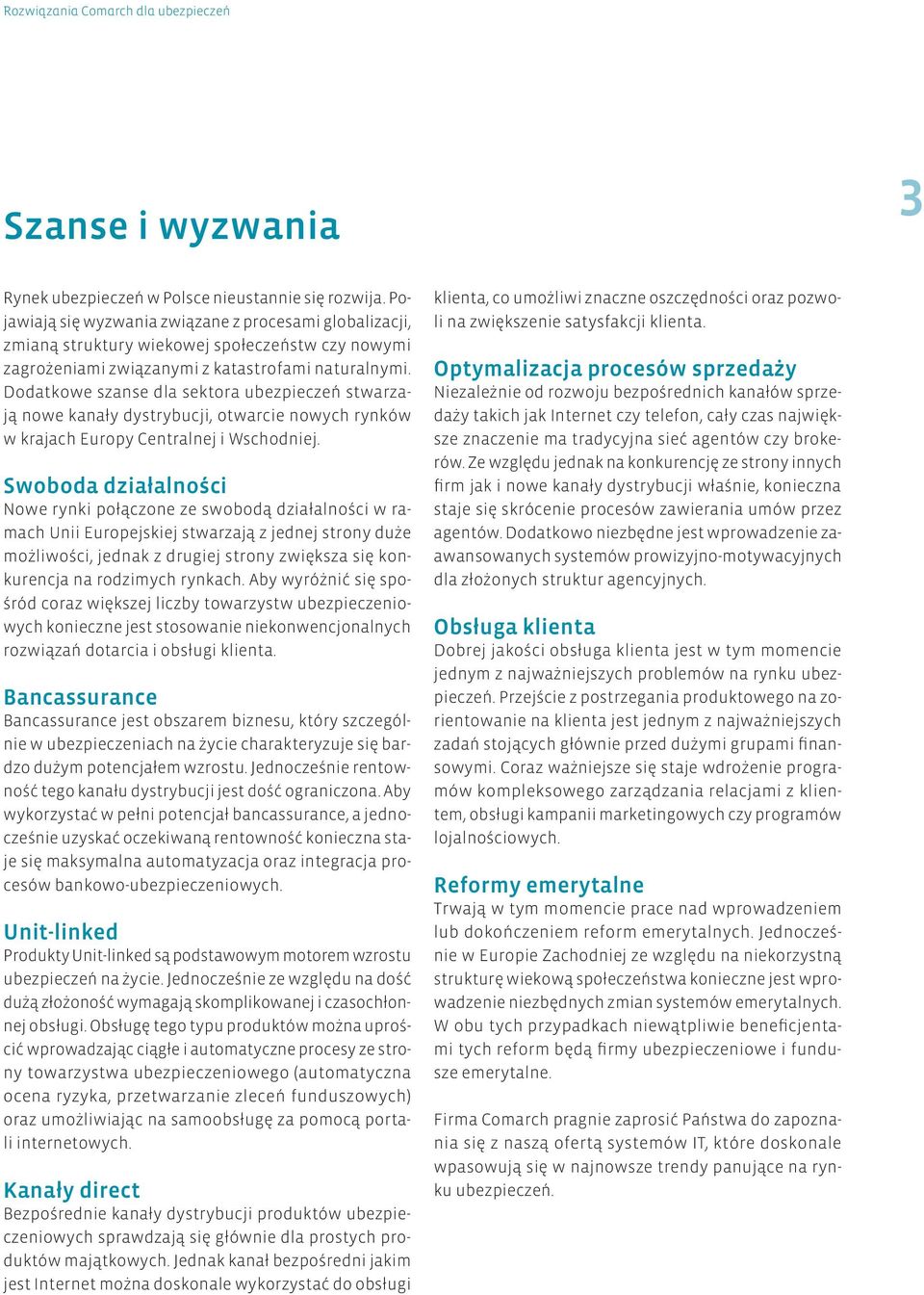 Rozwiązania Comarch dla ubezpieczeń

3

Szanse i wyzwania

Rynek ubezpieczeń w Polsce nieustannie się rozwija. Pojawiają się wyzwania związane z procesami globalizacji, zmianą struktury wiekowej społeczeństw czy nowymi zagrożeniami związanymi z katastrofami naturalnymi. Dodatkowe szanse dla sektora ubezpieczeń stwarzają nowe kanały dystrybucji, otwarcie nowych rynków w krajach Europy Centralnej i Wschodniej.

Swoboda działalności
Nowe rynki połączone ze swobodą działalności w ramach Unii Europejskiej stwarzają z jednej strony duże możliwości, jednak z drugiej strony zwiększa się konkurencja na rodzimych rynkach. Aby wyróżnić się spośród coraz większej liczby towarzystw ubezpieczeniowych konieczne jest stosowanie niekonwencjonalnych rozwiązań dotarcia i obsługi klienta.

Bancassurance
Bancassurance jest obszarem biznesu, który szczególnie w ubezpieczeniach na życie charakteryzuje się bardzo dużym potencjałem wzrostu. Jednocześnie rentowność tego kanału dystrybucji jest dość ograniczona. Aby wykorzystać w pełni potencjał bancassurance, a jednocześnie uzyskać oczekiwaną rentowność konieczna staje się maksymalna automatyzacja oraz integracja procesów bankowo-ubezpieczeniowych.

Unit-linked
Produkty Unit-linked są podstawowym motorem wzrostu ubezpieczeń na życie. Jednocześnie ze względu na dość dużą złożoność wymagają skomplikowanej i czasochłonnej obsługi. Obsługę tego typu produktów można uprościć wprowadzając ciągłe i automatyczne procesy ze strony towarzystwa ubezpieczeniowego (automatyczna ocena ryzyka, przetwarzanie zleceń funduszowych) oraz umożliwiając na samoobsługę za pomocą portali internetowych.

Kanały direct
Bezpośrednie kanały dystrybucji produktów ubezpieczeniowych sprawdzają się głównie dla prostych produktów majątkowych. Jednak kanał bezpośredni jakim jest Internet można doskonale wykorzystać do obsługi klienta, co umożliwi znaczne oszczędności oraz pozwoli na zwiększenie satysfakcji klienta.

Optymalizacja procesów sprzedaży
Niezależnie od rozwoju bezpośrednich kanałów sprzedaży takich jak Internet czy telefon, cały czas największe znaczenie ma tradycyjna sieć agentów czy brokerów. Ze względu jednak na konkurencję ze strony innych firm jak i nowe kanały dystrybucji właśnie, konieczna staje się skrócenie procesów zawierania umów przez agentów. Dodatkowo niezbędne jest wprowadzenie zaawansowanych systemów prowizyjno-motywacyjnych dla złożonych struktur agencyjnych.

Obsługa klienta
Dobrej jakości obsługa klienta jest w tym momencie jednym z najważniejszych problemów na rynku ubezpieczeń. Przejście z postrzegania produktowego na zorientowanie na klienta jest jednym z najważniejszych zadań stojących głównie przed dużymi grupami finansowymi. Coraz ważniejsze się staje wdrożenie programów kompleksowego zarządzania relacjami z klientem, obsługi kampanii marketingowych czy programów lojalnościowych.

Reformy emerytalne
Trwają w tym momencie prace nad wprowadzeniem lub dokończeniem reform emerytalnych. Jednocześnie w Europie Zachodniej ze względu na niekorzystną strukturę wiekową społeczeństwa konieczne jest wprowadzenie niezbędnych zmian systemów emerytalnych. W obu tych przypadkach niewątpliwie beneficjentami tych reform będą firmy ubezpieczeniowe i fundusze emerytalne.

Firma Comarch pragnie zaprosić Państwa do zapoznania się z naszą ofertą systemów IT, które doskonale wpasowują się w najnowsze trendy panujące na rynku ubezpieczeń.